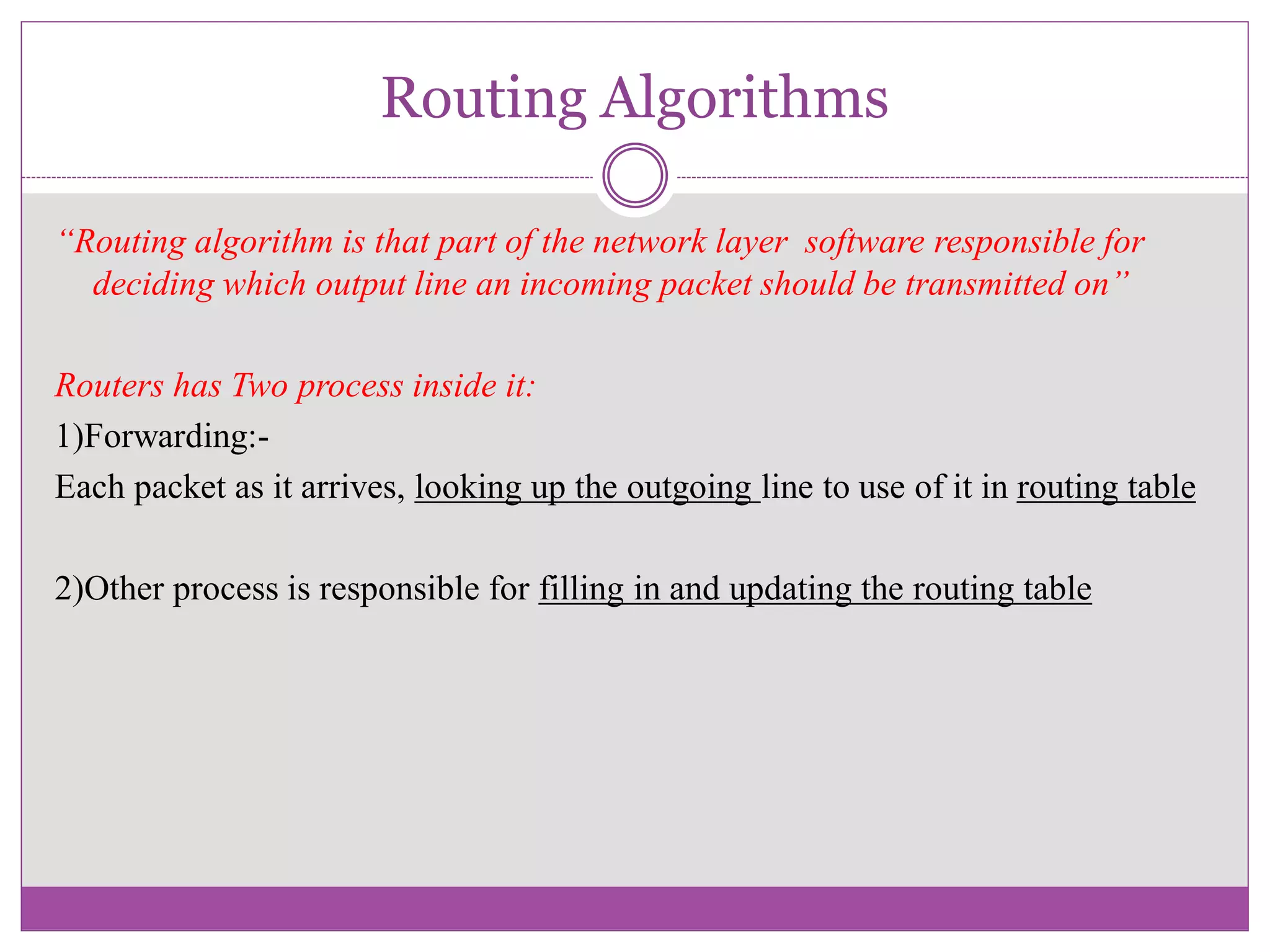 Routing Algorithms

“Routing algorithm is that part of the network layer software responsible for deciding which output line an incoming packet should be transmitted on”

Routers has Two process inside it:

1)Forwarding:-

Each packet as it arrives, looking up the outgoing line to use of it in routing table

2)Other process is responsible for filling in and updating the routing table